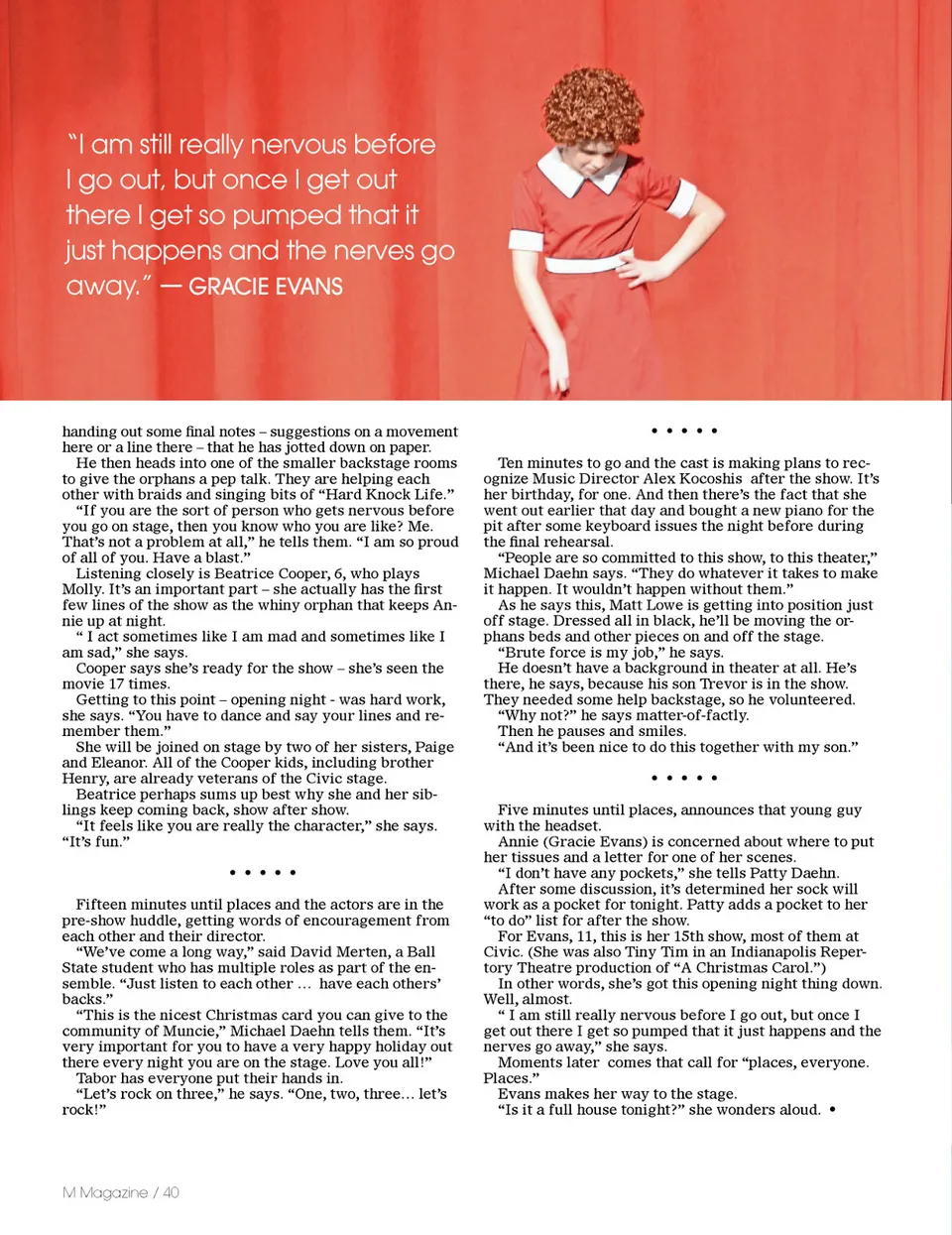 "I am still really nervous before I go out, but once I get out there I get so pumped that it just happens and the nerves go away." — GRACIE EVANS

handing out some final notes – suggestions on a movement here or a line there – that he has jotted down on paper.

He then heads into one of the smaller backstage rooms to give the orphans a pep talk. They are helping each other with braids and singing bits of "Hard Knock Life."

"If you are the sort of person who gets nervous before you go on stage, then you know who you are like? Me. That's not a problem at all," he tells them. "I am so proud of all of you. Have a blast."

Listening closely is Beatrice Cooper, 6, who plays Molly. It's an important part – she actually has the first few lines of the show as the whiny orphan that keeps Annie up at night.

" I act sometimes like I am mad and sometimes like I am sad," she says.

Cooper says she's ready for the show – she's seen the movie 17 times.

Getting to this point – opening night - was hard work, she says. "You have to dance and say your lines and remember them."

She will be joined on stage by two of her sisters, Paige and Eleanor. All of the Cooper kids, including brother Henry, are already veterans of the Civic stage.

Beatrice perhaps sums up best why she and her siblings keep coming back, show after show.

"It feels like you are really the character," she says. "It's fun."

• • • • •

Fifteen minutes until places and the actors are in the pre-show huddle, getting words of encouragement from each other and their director.

"We've come a long way," said David Merten, a Ball State student who has multiple roles as part of the ensemble. "Just listen to each other … have each others' backs."

"This is the nicest Christmas card you can give to the community of Muncie," Michael Daehn tells them. "It's very important for you to have a very happy holiday out there every night you are on the stage. Love you all!"

Tabor has everyone put their hands in.

"Let's rock on three," he says. "One, two, three… let's rock!"

• • • • •

Ten minutes to go and the cast is making plans to recognize Music Director Alex Kocoshis after the show. It's her birthday, for one. And then there's the fact that she went out earlier that day and bought a new piano for the pit after some keyboard issues the night before during the final rehearsal.

"People are so committed to this show, to this theater," Michael Daehn says. "They do whatever it takes to make it happen. It wouldn't happen without them."

As he says this, Matt Lowe is getting into position just off stage. Dressed all in black, he'll be moving the orphans beds and other pieces on and off the stage.

"Brute force is my job," he says.

He doesn't have a background in theater at all. He's there, he says, because his son Trevor is in the show. They needed some help backstage, so he volunteered.

"Why not?" he says matter-of-factly.

Then he pauses and smiles.

"And it's been nice to do this together with my son."

• • • • •

Five minutes until places, announces that young guy with the headset.

Annie (Gracie Evans) is concerned about where to put her tissues and a letter for one of her scenes.

"I don't have any pockets," she tells Patty Daehn.

After some discussion, it's determined her sock will work as a pocket for tonight. Patty adds a pocket to her "to do" list for after the show.

For Evans, 11, this is her 15th show, most of them at Civic. (She was also Tiny Tim in an Indianapolis Repertory Theatre production of "A Christmas Carol.")

In other words, she's got this opening night thing down. Well, almost.

" I am still really nervous before I go out, but once I get out there I get so pumped that it just happens and the nerves go away," she says.

Moments later comes that call for "places, everyone. Places."

Evans makes her way to the stage.

"Is it a full house tonight?" she wonders aloud. •

M Magazine / 40